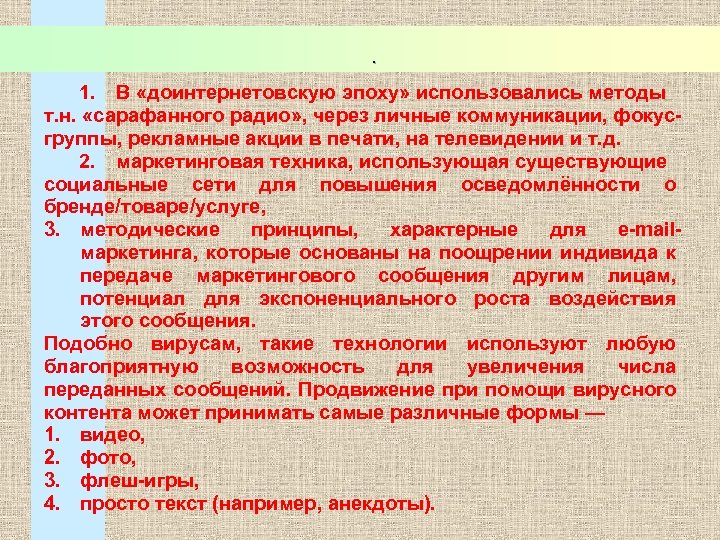 .

1. В «доинтернетовскую эпоху» использовались методы т.н. «сарафанного радио», через личные коммуникации, фокус-группы, рекламные акции в печати, на телевидении и т.д.

2. маркетинговая техника, использующая существующие социальные сети для повышения осведомлённости о бренде/товаре/услуге,

3. методические принципы, характерные для e-mail-маркетинга, которые основаны на поощрении индивида к передаче маркетингового сообщения другим лицам, потенциал для экспоненциального роста воздействия этого сообщения.

Подобно вирусам, такие технологии используют любую благоприятную возможность для увеличения числа переданных сообщений. Продвижение при помощи вирусного контента может принимать самые различные формы —

1. видео,
2. фото,
3. флеш-игры,
4. просто текст (например, анекдоты).